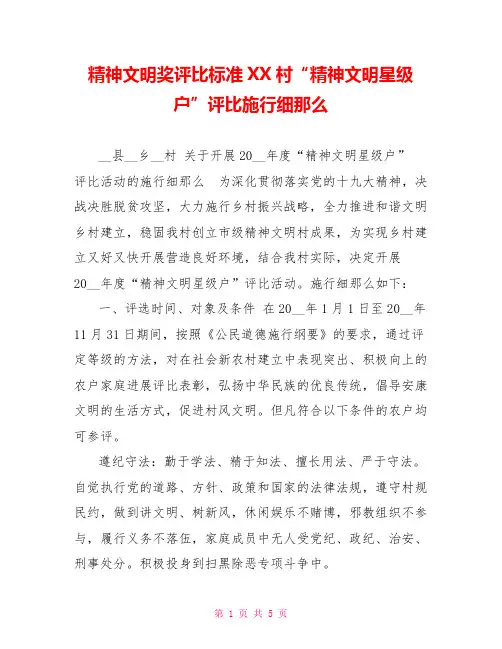 精神文明奖评比标准 XX 村“精神文明星级户”评比施行细那么

__县__乡__村 关于开展 20__年度“精神文明星级户”评比活动的施行细那么 为深化贯彻落实党的十九大精神，决战决胜脱贫攻坚，大力施行乡村振兴战略，全力推进和谐文明乡村建立，稳固我村创立市级精神文明村成果，为实现乡村建立又好又快开展营造良好环境，结合我村实际，决定开展 20__年度“精神文明星级户”评比活动。施行细那么如下：

一、评选时间、对象及条件 在 20__年 1 月 1 日至 20__年 11 月 31 日期间，按照《公民道德施行纲要》的要求，通过评定等级的方法，对在社会新农村建立中表现突出、积极向上的农户家庭进展评比表彰，弘扬中华民族的优良传统，倡导安康文明的生活方式，促进村风文明。但凡符合以下条件的农户均可参评。

遵纪守法：勤于学法、精于知法、擅长用法、严于守法。自觉执行党的道路、方针、政策和国家的法律法规，遵守村规民约，做到讲文明、树新风，休闲娱乐不赌博，邪教组织不参与，履行义务不落伍，家庭成员中无人受党纪、政纪、治安、刑事处分。积极投身到扫黑除恶专项斗争中。

第 1 页 共 5 页